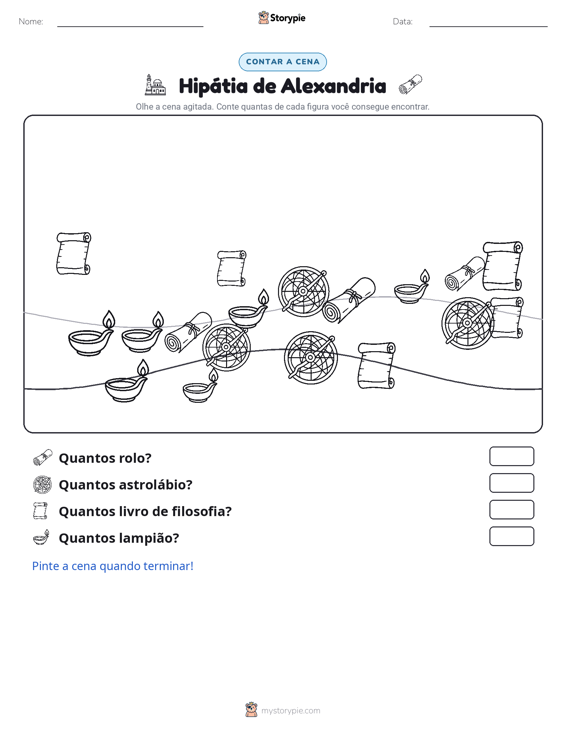 Nome: ____ Storypie Data: ____

CONTAR A CENA

Hipátia de Alexandria

Olhe a cena agitada. Conte quantas de cada figura você consegue encontrar.

Quantos rolo?

Quantos astrolábio?

Quantos livro de filosofia?

Quantos lampião?

Pinte a cena quando terminar!

mystorypie.com